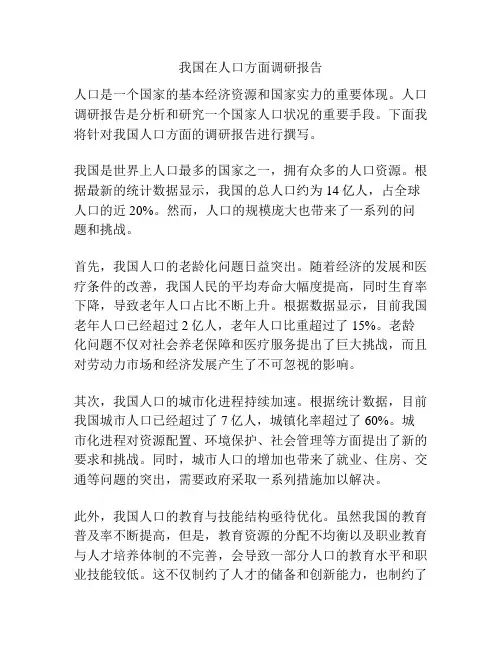 我国在人口方面调研报告

人口是一个国家的基本经济资源和国家实力的重要体现。人口调研报告是分析和研究一个国家人口状况的重要手段。下面我将针对我国人口方面的调研报告进行撰写。

我国是世界上人口最多的国家之一，拥有众多的人口资源。根据最新的统计数据显示，我国的总人口约为 14 亿人，占全球人口的近 20%。然而，人口的规模庞大也带来了一系列的问题和挑战。

首先，我国人口的老龄化问题日益突出。随着经济的发展和医疗条件的改善，我国人民的平均寿命大幅度提高，同时生育率下降，导致老年人口占比不断上升。根据数据显示，目前我国老年人口已经超过 2 亿人，老年人口比重超过了 15%。老龄化问题不仅对社会养老保障和医疗服务提出了巨大挑战，而且对劳动力市场和经济发展产生了不可忽视的影响。

其次，我国人口的城市化进程持续加速。根据统计数据，目前我国城市人口已经超过了 7 亿人，城镇化率超过了 60%。城市化进程对资源配置、环境保护、社会管理等方面提出了新的要求和挑战。同时，城市人口的增加也带来了就业、住房、交通等问题的突出，需要政府采取一系列措施加以解决。

此外，我国人口的教育与技能结构亟待优化。虽然我国的教育普及率不断提高，但是，教育资源的分配不均衡以及职业教育与人才培养体制的不完善，会导致一部分人口的教育水平和职业技能较低。这不仅制约了人才的储备和创新能力，也制约了